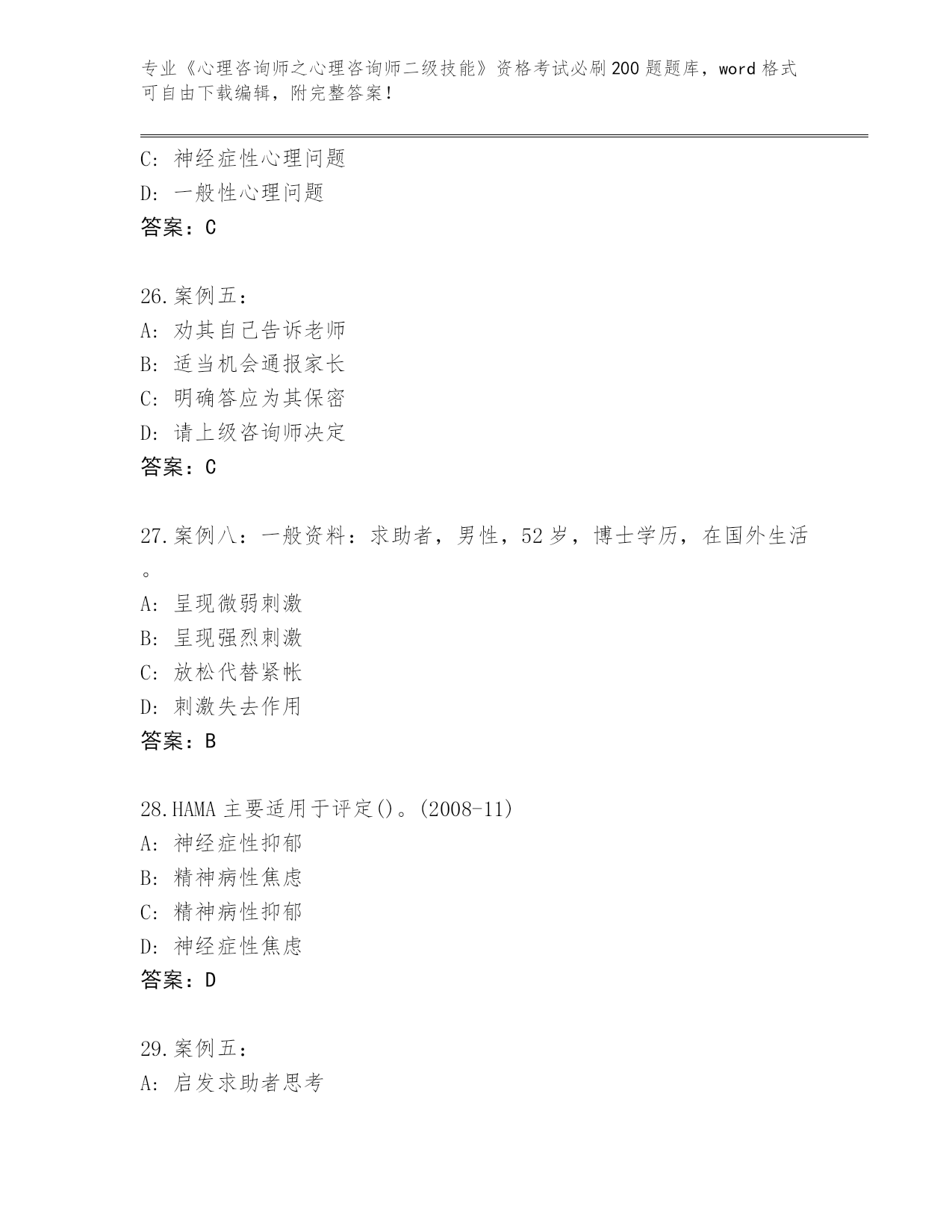 专业《心理咨询师之心理咨询师二级技能》资格考试必刷200题题库，word格式可自由下载编辑，附完整答案！

C: 神经症性心理问题
D: 一般性心理问题
答案：C

26.案例五：
A: 劝其自己告诉老师
B: 适当机会通报家长
C: 明确答应为其保密
D: 请上级咨询师决定
答案：C

27.案例八：一般资料：求助者，男性，52岁，博士学历，在国外生活。
A: 呈现微弱刺激
B: 呈现强烈刺激
C: 放松代替紧帐
D: 刺激失去作用
答案：B

28.HAMA主要适用于评定()。(2008-11)
A: 神经症性抑郁
B: 精神病性焦虑
C: 精神病性抑郁
D: 神经症性焦虑
答案：D

29.案例五：
A: 启发求助者思考